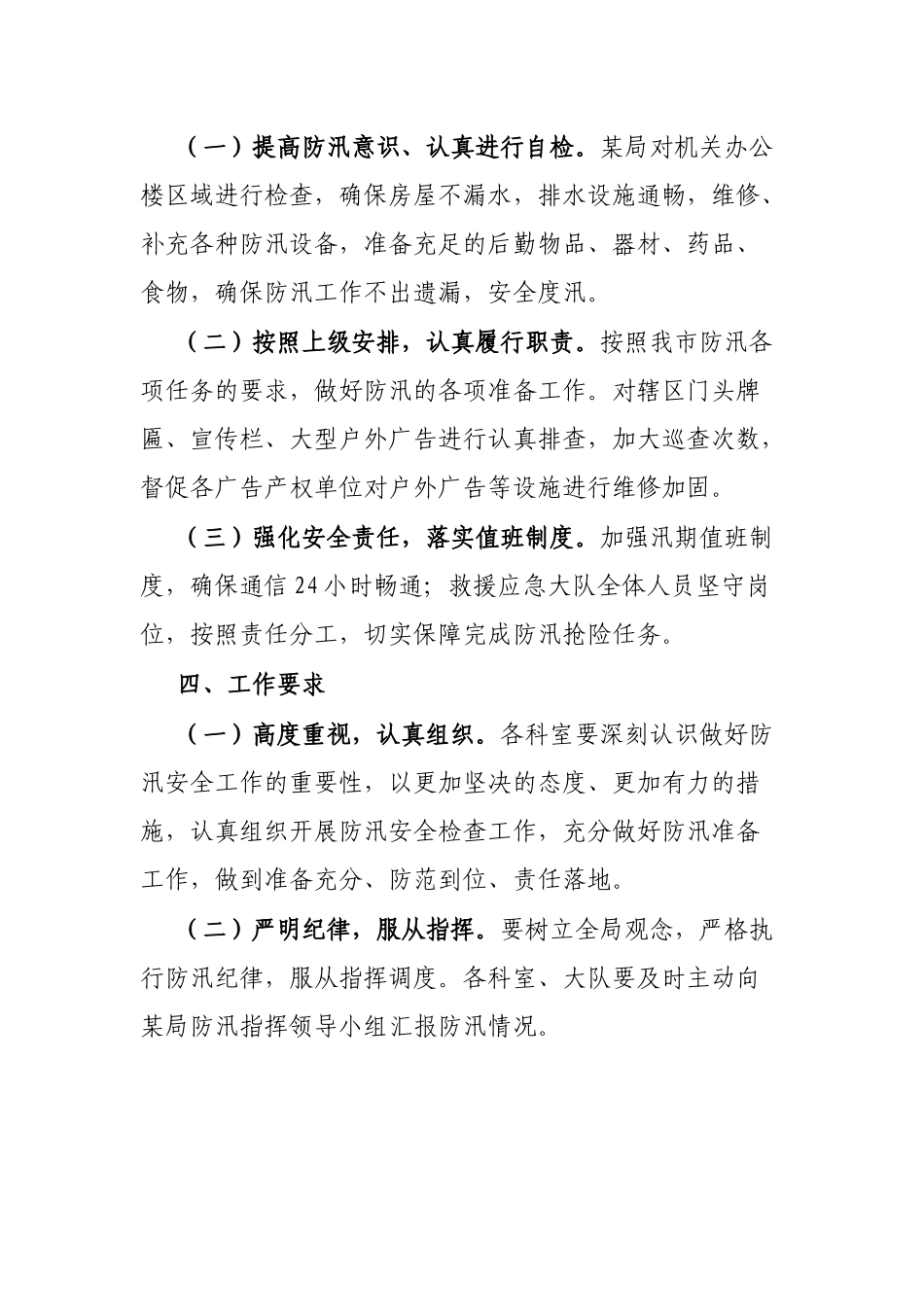 （一）提高防汛意识、认真进行自检。某局对机关办公楼区域进行检查，确保房屋不漏水，排水设施通畅，维修、补充各种防汛设备，准备充足的后勤物品、器材、药品、食物，确保防汛工作不出遗漏，安全度汛。

（二）按照上级安排，认真履行职责。按照我市防汛各项任务的要求，做好防汛的各项准备工作。对辖区门头牌匾、宣传栏、大型户外广告进行认真排查，加大巡查次数，督促各广告产权单位对户外广告等设施进行维修加固。

（三）强化安全责任，落实值班制度。加强汛期值班制度，确保通信24小时畅通；救援应急大队全体人员坚守岗位，按照责任分工，切实保障完成防汛抢险任务。

四、工作要求

（一）高度重视，认真组织。各科室要深刻认识做好防汛安全工作的重要性，以更加坚决的态度、更加有力的措施，认真组织开展防汛安全检查工作，充分做好防汛准备工作，做到准备充分、防范到位、责任落地。

（二）严明纪律，服从指挥。要树立全局观念，严格执行防汛纪律，服从指挥调度。各科室、大队要及时主动向某局防汛指挥领导小组汇报防汛情况。